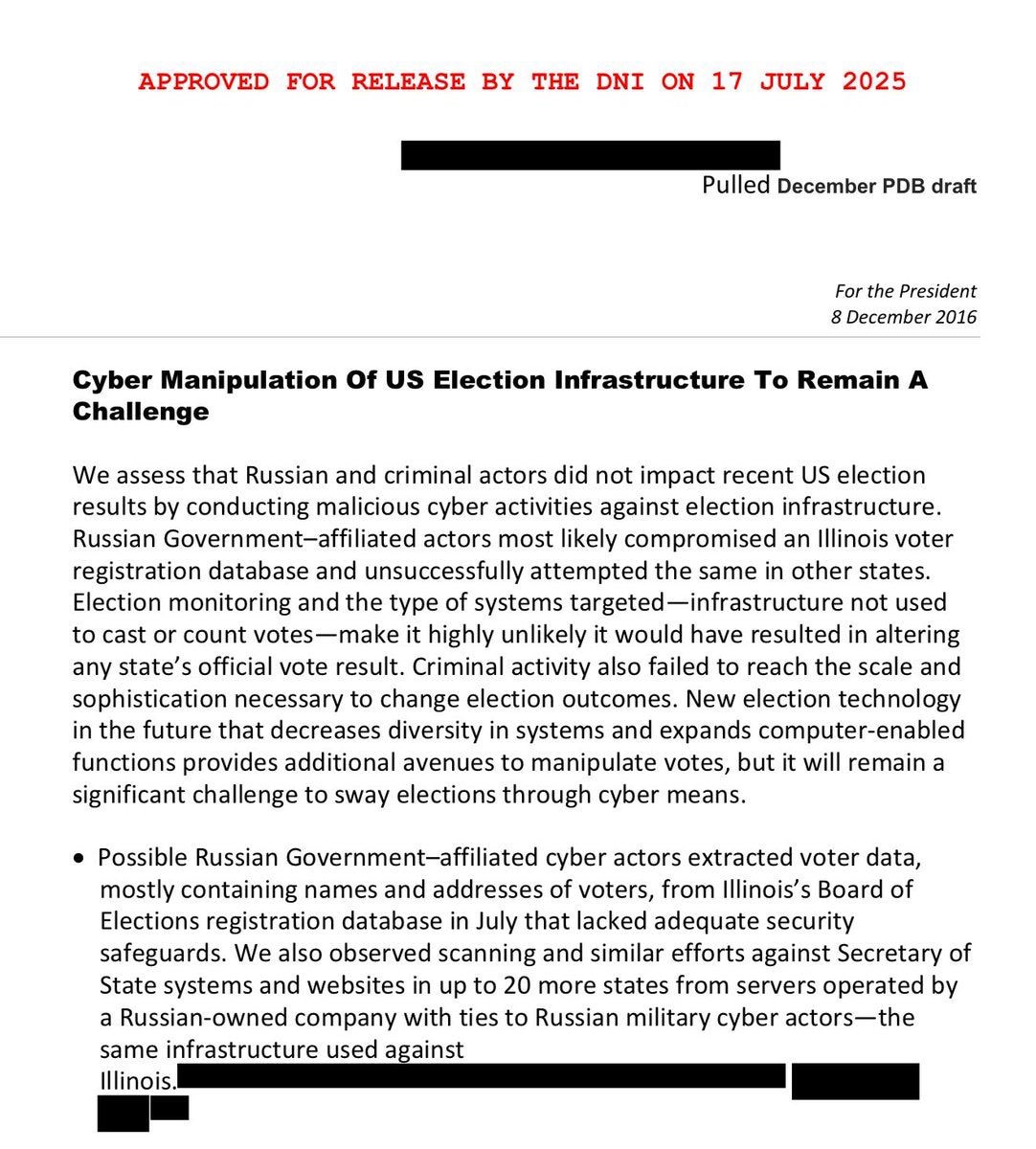 APPROVED FOR RELEASE BY THE DNI ON 17 JULY 2025

Pulled December PDB draft

For the President
8 December 2016

Cyber Manipulation Of US Election Infrastructure To Remain A Challenge

We assess that Russian and criminal actors did not impact recent US election results by conducting malicious cyber activities against election infrastructure. Russian Government–affiliated actors most likely compromised an Illinois voter registration database and unsuccessfully attempted the same in other states. Election monitoring and the type of systems targeted—infrastructure not used to cast or count votes—make it highly unlikely it would have resulted in altering any state's official vote result. Criminal activity also failed to reach the scale and sophistication necessary to change election outcomes. New election technology in the future that decreases diversity in systems and expands computer-enabled functions provides additional avenues to manipulate votes, but it will remain a significant challenge to sway elections through cyber means.

• Possible Russian Government–affiliated cyber actors extracted voter data, mostly containing names and addresses of voters, from Illinois's Board of Elections registration database in July that lacked adequate security safeguards. We also observed scanning and similar efforts against Secretary of State systems and websites in up to 20 more states from servers operated by a Russian-owned company with ties to Russian military cyber actors—the same infrastructure used against Illinois.